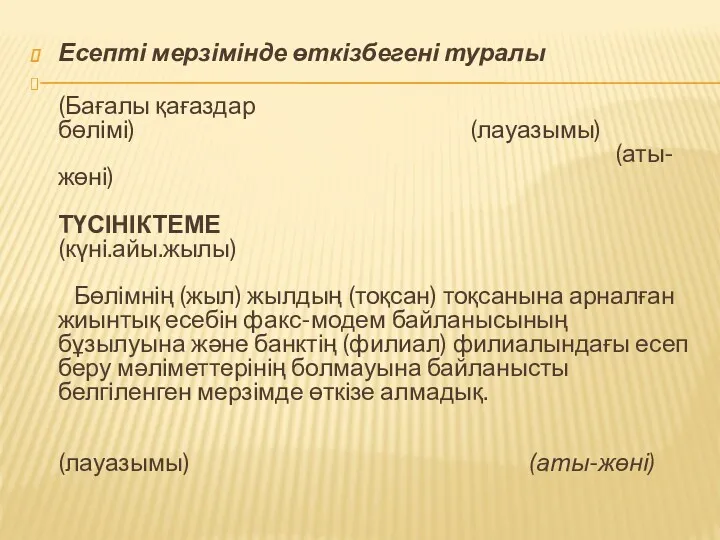 Есепті мерзімінде өткізбегені туралы

(Бағалы қағаздар бөлімі) (лауазымы) (аты-жөні)

ТҮСІНІКТЕМЕ
(күні.айы.жылы)

Бөлімнің (жыл) жылдың (тоқсан) тоқсанына арналған жиынтық есебін факс-модем байланысының бұзылуына және банктің (филиал) филиалындағы есеп беру мәліметтерінің болмауына байланысты белгіленген мерзімде өткізе алмадық.

(лауазымы) (аты-жөні)